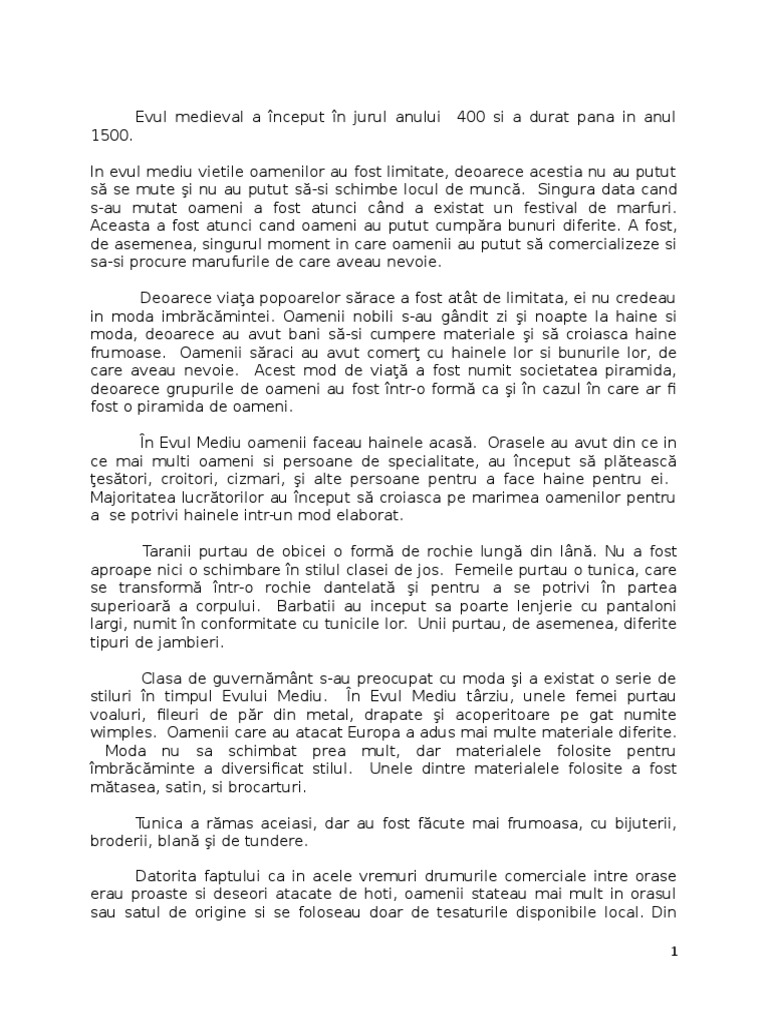 Evul medieval a început în jurul anului  400 si a durat pana in anul 1500.

In evul mediu vietile oamenilor au fost limitate, deoarece acestia nu au putut să se mute şi nu au putut să-si schimbe locul de muncă.  Singura data cand s-au mutat oameni a fost atunci când a existat un festival de marfuri. Aceasta a fost atunci cand oameni au putut cumpăra bunuri diferite. A fost, de asemenea, singurul moment in care oamenii au putut să comercializeze si sa-si procure marufurile de care aveau nevoie.

Deoarece viaţa popoarelor sărace a fost atât de limitata, ei nu credeau in moda imbrăcămintei. Oamenii nobili s-au gândit zi şi noapte la haine si moda, deoarece au avut bani să-si cumpere materiale şi să croiasca haine frumoase.  Oamenii săraci au avut comerţ cu hainele lor si bunurile lor, de care aveau nevoie.  Acest mod de viaţă a fost numit societatea piramida, deoarece grupurile de oameni au fost într-o formă ca şi în cazul în care ar fi fost o piramida de oameni.

În Evul Mediu oamenii faceau hainele acasă.  Orasele au avut din ce in ce mai multi oameni si persoane de specialitate, au început să plătească ţesători, croitori, cizmari, şi alte persoane pentru a face haine pentru ei.  Majoritatea lucrătorilor au început să croiasca pe marimea oamenilor pentru a  se potrivi hainele intr-un mod elaborat.

Taranii purtau de obicei o formă de rochie lungă din lână. Nu a fost aproape nici o schimbare în stilul clasei de jos.  Femeile purtau o tunica, care se transformă într-o rochie dantelată şi pentru a se potrivi în partea superioară a corpului.  Barbatii au inceput sa poarte lenjerie cu pantaloni largi, numit în conformitate cu tunicile lor.  Unii purtau, de asemenea, diferite tipuri de jambieri.

Clasa de guvernământ s-au preocupat cu moda şi a existat o serie de stiluri în timpul Evului Mediu.  În Evul Mediu târziu, unele femei purtau voaluri, fileuri de păr din metal, drapate şi acoperitoare pe gat numite wimples.  Oamenii care au atacat Europa a adus mai multe materiale diferite.  Moda nu sa schimbat prea mult, dar materialele folosite pentru îmbrăcăminte a diversificat stilul.  Unele dintre materialele folosite a fost mătasea, satin, si brocarturi.

Tunica a rămas aceiasi, dar au fost făcute mai frumoasa, cu bijuterii, broderii, blană şi de tundere.

Datorita faptului ca in acele vremuri drumurile comerciale intre orase erau proaste si deseori atacate de hoti, oamenii stateau mai mult in orasul sau satul de origine si se foloseau doar de tesaturile disponibile local. Din

1